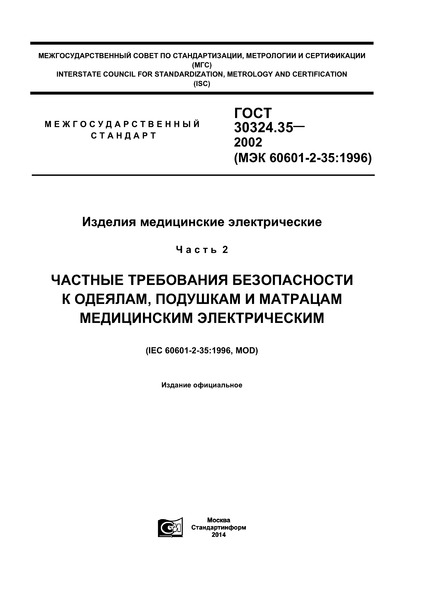 МЕЖГОСУДАРСТВЕННЫЙ СОВЕТ ПО СТАНДАРТИЗАЦИИ, МЕТРОЛОГИИ И СЕРТИФИКАЦИИ
(МГС)
INTERSTATE COUNCIL FOR STANDARDIZATION, METROLOGY AND CERTIFICATION
(ISC)

МЕЖГОСУДАРСТВЕННЫЙ СТАНДАРТ

ГОСТ
30324.35—
2002
(МЭК 60601-2-35:1996)

Изделия медицинские электрические

Часть 2

ЧАСТНЫЕ ТРЕБОВАНИЯ БЕЗОПАСНОСТИ К ОДЕЯЛАМ, ПОДУШКАМ И МАТРАЦАМ МЕДИЦИНСКИМ ЭЛЕКТРИЧЕСКИМ

(IEC 60601-2-35:1996, MOD)

Издание официальное

Москва
Стандартинформ
2014